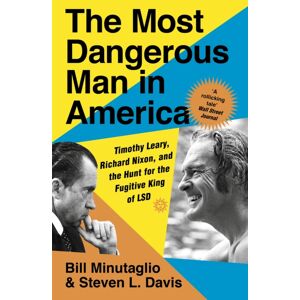 The Most Dangerous Man in America

'A rollicking tale'
Wall Street Journal

Timothy Leary, Richard Nixon, and the Hunt for the Fugitive King of LSD

Bill Minutaglio
& Steven L. Davis